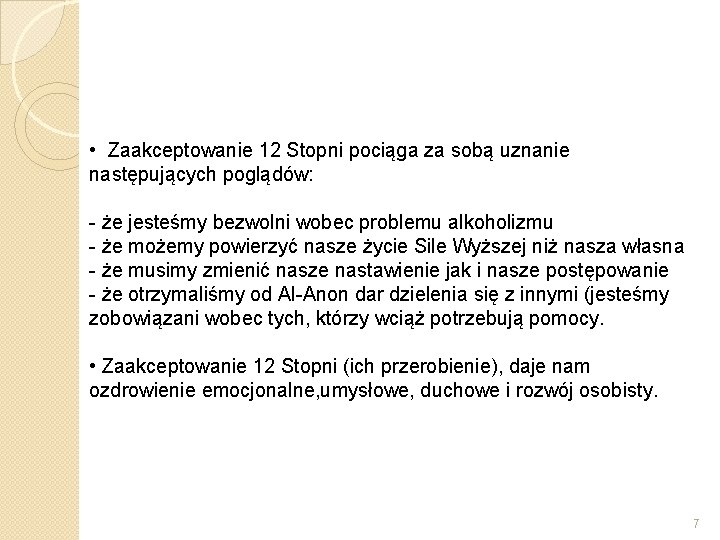 • Zaakceptowanie 12 Stopni pociąga za sobą uznanie następujących poglądów:

- że jesteśmy bezwolni wobec problemu alkoholizmu
- że możemy powierzyć nasze życie Sile Wyższej niż nasza własna
- że musimy zmienić nasze nastawienie jak i nasze postępowanie
- że otrzymaliśmy od Al-Anon dar dzielenia się z innymi (jesteśmy zobowiązani wobec tych, którzy wciąż potrzebują pomocy.

• Zaakceptowanie 12 Stopni (ich przerobienie), daje nam ozdrowienie emocjonalne,umysłowe, duchowe i rozwój osobisty.

7